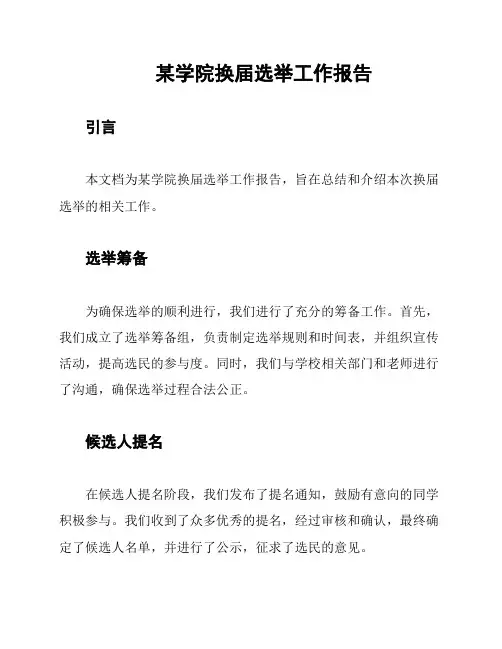 某学院换届选举工作报告

引言

本文档为某学院换届选举工作报告，旨在总结和介绍本次换届选举的相关工作。

选举筹备

为确保选举的顺利进行，我们进行了充分的筹备工作。首先，我们成立了选举筹备组，负责制定选举规则和时间表，并组织宣传活动，提高选民的参与度。同时，我们与学校相关部门和老师进行了沟通，确保选举过程合法公正。

候选人提名

在候选人提名阶段，我们发布了提名通知，鼓励有意向的同学积极参与。我们收到了众多优秀的提名，经过审核和确认，最终确定了候选人名单，并进行了公示，征求了选民的意见。